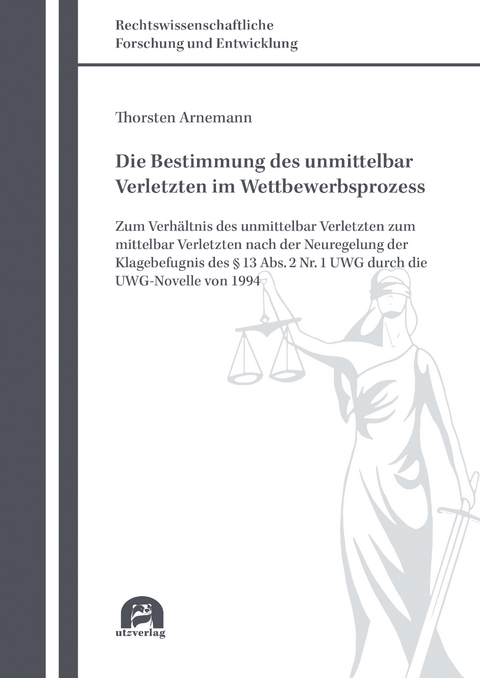 Rechtswissenschaftliche
Forschung und Entwicklung

Thorsten Arnemann

Die Bestimmung des unmittelbar Verletzten im Wettbewerbsprozess

Zum Verhältnis des unmittelbar Verletzten zum mittelbar Verletzten nach der Neuregelung der Klagebefugnis des § 13 Abs. 2 Nr. 1 UWG durch die UWG-Novelle von 1994

utzverlag